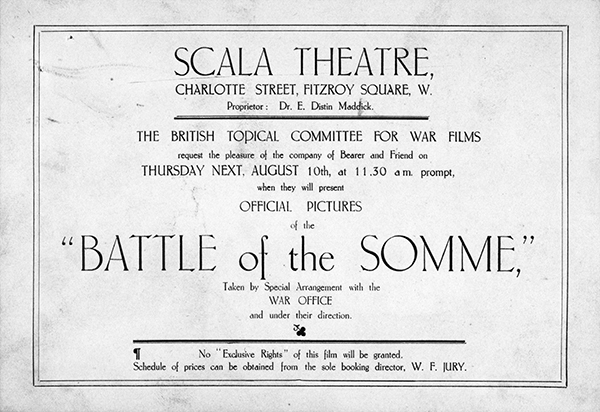 SCALA THEATRE,
CHARLOTTE STREET, FITZROY SQUARE, W.
Proprietor: Dr. E. Distin Maddick.

THE BRITISH TOPICAL COMMITTEE FOR WAR FILMS
request the pleasure of the company of Bearer and Friend on
THURSDAY NEXT, AUGUST 10th, at 11.30 a.m. prompt,
when they will present
OFFICIAL PICTURES
of the
"BATTLE of the SOMME,"
Taken by Special Arrangement with the
WAR OFFICE
and under their direction.

¶ No "Exclusive Rights" of this film will be granted.
Schedule of prices can be obtained from the sole booking director, W. F. JURY.